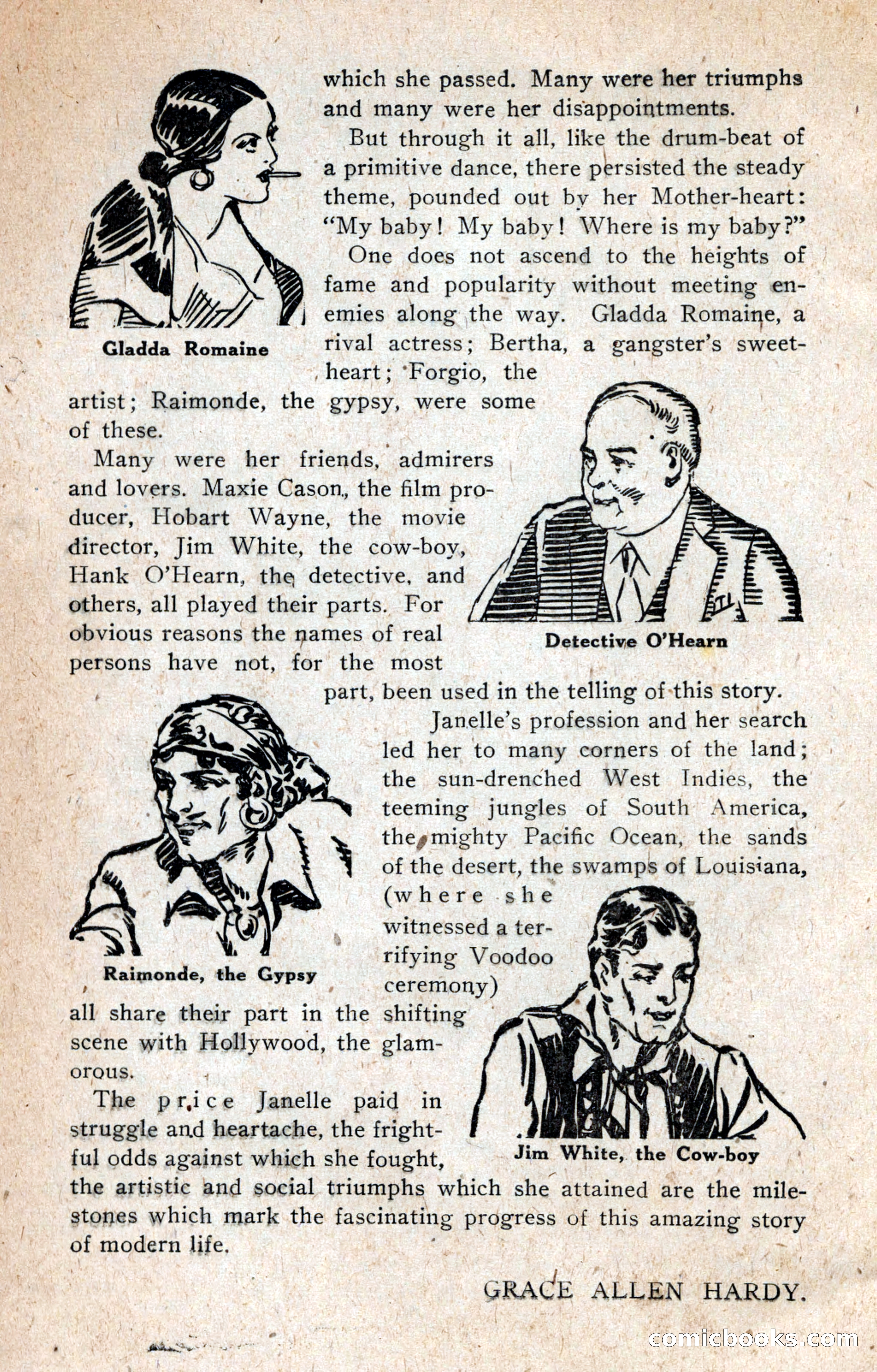 which she passed. Many were her triumphs and many were her disappointments.

But through it all, like the drum-beat of a primitive dance, there persisted the steady theme, pounded out by her Mother-heart: "My baby! My baby! Where is my baby?"

One does not ascend to the heights of fame and popularity without meeting enemies along the way. Gladda Romaine, a rival actress; Bertha, a gangster's sweetheart; Forgio, the artist; Raimonde, the gypsy, were some of these.

Gladda Romaine

Many were her friends, admirers and lovers. Maxie Cason, the film producer, Hobart Wayne, the movie director, Jim White, the cow-boy, Hank O'Hearn, the detective, and others, all played their parts. For obvious reasons the names of real persons have not, for the most part, been used in the telling of this story.

Detective O'Hearn

Janelle's profession and her search led her to many corners of the land; the sun-drenched West Indies, the teeming jungles of South America, the mighty Pacific Ocean, the sands of the desert, the swamps of Louisiana, (where she witnessed a terrifying Voodoo ceremony) all share their part in the shifting scene with Hollywood, the glamorous.

Raimonde, the Gypsy

The price Janelle paid in struggle and heartache, the frightful odds against which she fought, the artistic and social triumphs which she attained are the milestones which mark the fascinating progress of this amazing story of modern life.

Jim White, the Cow-boy

GRACE ALLEN HARDY.

comicbooks.com